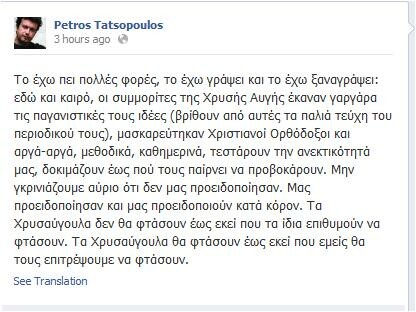 Petros Tatsopoulos
3 hours ago

Το έχω πει πολλές φορές, το έχω γράψει και το έχω ξαναγράψει: εδώ και καιρό, οι συμμορίτες της Χρυσής Αυγής έκαναν γαργάρα τις παγανιστικές τους ιδέες (βρίθουν από αυτές τα παλιά τεύχη του περιοδικού τους), μασκαρεύτηκαν Χριστιανοί Ορθόδοξοι και αργά-αργά, μεθοδικά, καθημερινά, τεστάρουν την ανεκτικότητά μας, δοκιμάζουν έως πού τους παίρνει να προβοκάρουν. Μην γκρινιάζουμε αύριο ότι δεν μας προειδοποίησαν. Μας προειδοποίησαν και μας προειδοποιούν κατά κόρον. Τα Χρυσαύγουλα δεν θα φτάσουν έως εκεί που τα ίδια επιθυμούν να φτάσουν. Τα Χρυσαύγουλα θα φτάσουν έως εκεί που εμείς θα τους επιτρέψουμε να φτάσουν.

See Translation